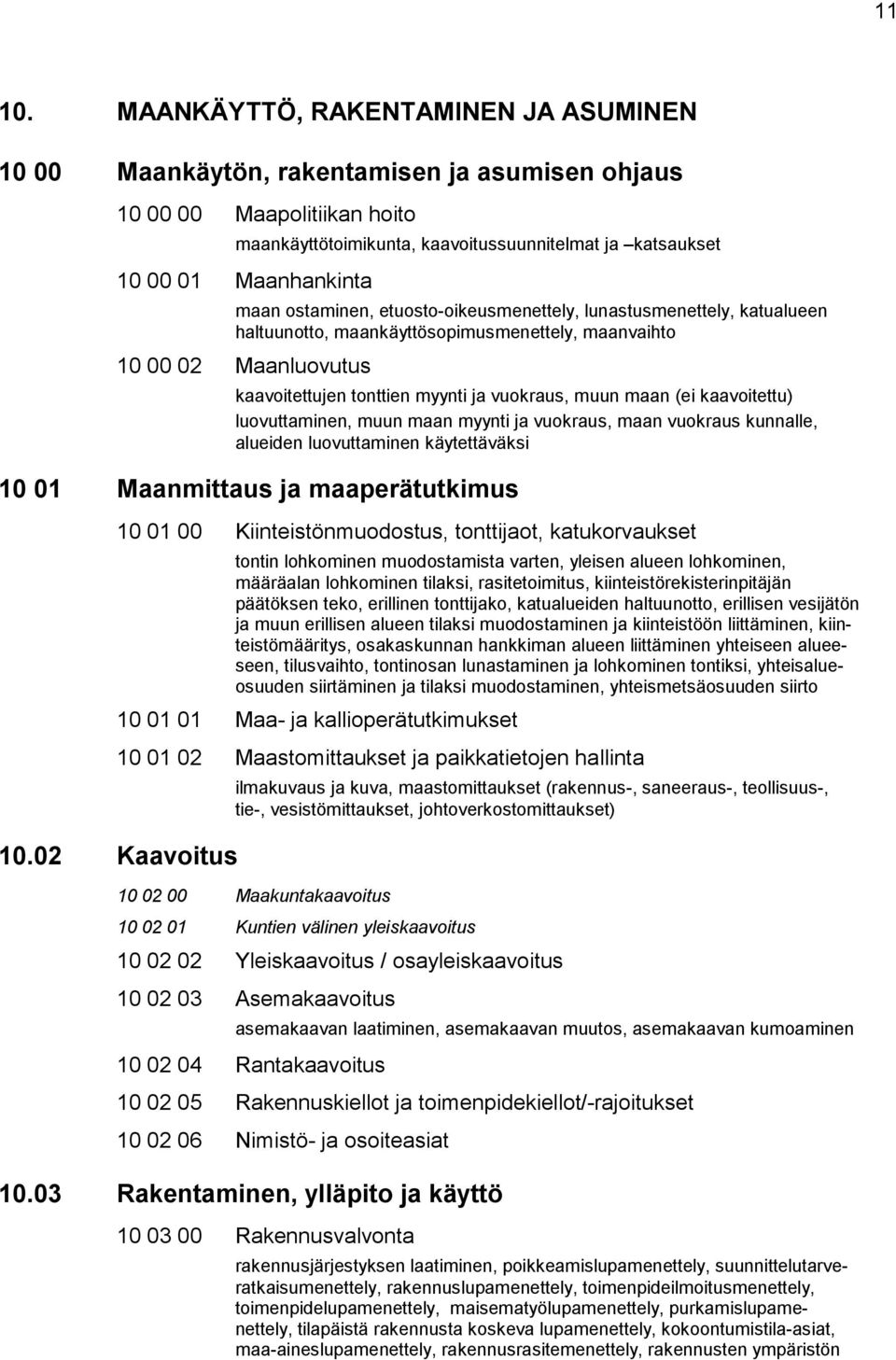 11

10. MAANKÄYTTÖ, RAKENTAMINEN JA ASUMINEN

10 00 Maankäytön, rakentamisen ja asumisen ohjaus

10 00 00 Maapolitiikan hoito

maankäyttötoimikunta, kaavoitussuunnitelmat ja –katsaukset

10 00 01 Maanhankinta

maan ostaminen, etuosto-oikeusmenettely, lunastusmenettely, katualueen haltuunotto, maankäyttösopimusmenettely, maanvaihto

10 00 02 Maanluovutus

kaavoitettujen tonttien myynti ja vuokraus, muun maan (ei kaavoitettu) luovuttaminen, muun maan myynti ja vuokraus, maan vuokraus kunnalle, alueiden luovuttaminen käytettäväksi

10 01 Maanmittaus ja maaperätutkimus

10 01 00 Kiinteistönmuodostus, tonttijaot, katukorvaukset

tontin lohkominen muodostamista varten, yleisen alueen lohkominen, määräalan lohkominen tilaksi, rasitetoimitus, kiinteistörekisterinpitäjän päätöksen teko, erillinen tonttijako, katualueiden haltuunotto, erillisen vesijätön ja muun erillisen alueen tilaksi muodostaminen ja kiinteistöön liittäminen, kiinteistömääritys, osakaskunnan hankkiman alueen liittäminen yhteiseen alueeseen, tilusvaihto, tontinosan lunastaminen ja lohkominen tontiksi, yhteisalueosuuden siirtäminen ja tilaksi muodostaminen, yhteismetsäosuuden siirto

10 01 01 Maa- ja kallioperätutkimukset

10 01 02 Maastomittaukset ja paikkatietojen hallinta

ilmakuvaus ja kuva, maastomittaukset (rakennus-, saneeraus-, teollisuus-, tie-, vesistömittaukset, johtoverkostomittaukset)

10.02 Kaavoitus

10 02 00 Maakuntakaavoitus

10 02 01 Kuntien välinen yleiskaavoitus

10 02 02 Yleiskaavoitus / osayleiskaavoitus

10 02 03 Asemakaavoitus

asemakaavan laatiminen, asemakaavan muutos, asemakaavan kumoaminen

10 02 04 Rantakaavoitus

10 02 05 Rakennuskiellot ja toimenpidekiellot/-rajoitukset

10 02 06 Nimistö- ja osoiteasiat

10.03 Rakentaminen, ylläpito ja käyttö

10 03 00 Rakennusvalvonta

rakennusjärjestyksen laatiminen, poikkeamislupamenettely, suunnittelutarveratkaisumenettely, rakennuslupamenettely, toimenpideilmoitusmenettely, toimenpidelupamenettely, maisematyölupamenettely, purkamislupamenettely, tilapäistä rakennusta koskeva lupamenettely, kokoontumistila-asiat, maa-aineslupamenettely, rakennusrasitemenettely, rakennusten ympäristön